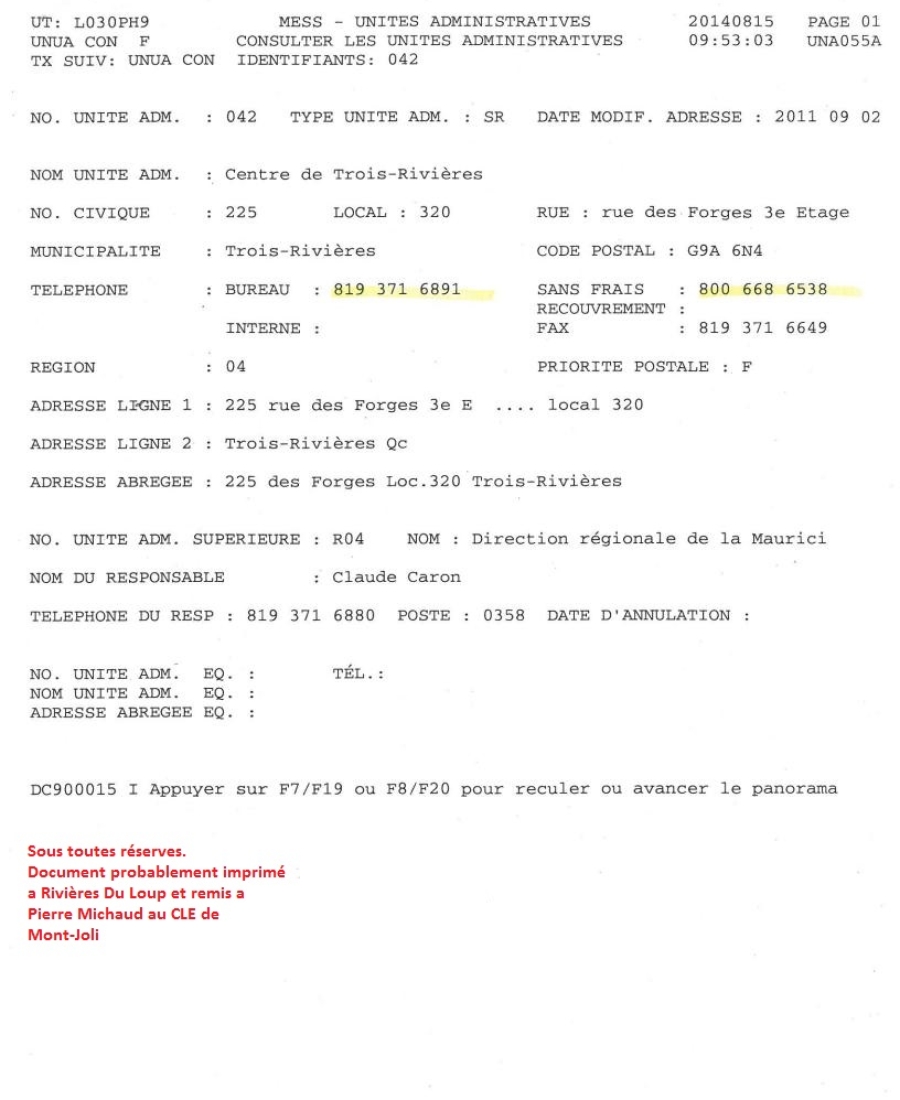 UT: L030PH9 MESS - UNITES ADMINISTRATIVES 20140815 PAGE 01
UNUA CON F CONSULTER LES UNITES ADMINISTRATIVES 09:53:03 UNA055A
TX SUIV: UNUA CON IDENTIFIANTS: 042

NO. UNITE ADM. : 042 TYPE UNITE ADM. : SR DATE MODIF. ADRESSE : 2011 09 02

NOM UNITE ADM. : Centre de Trois-Rivières

NO. CIVIQUE : 225 LOCAL : 320 RUE : rue des Forges 3e Etage

MUNICIPALITE : Trois-Rivières CODE POSTAL : G9A 6N4

TELEPHONE : BUREAU : 819 371 6891 SANS FRAIS : 800 668 6538
RECOUVREMENT :
INTERNE : FAX : 819 371 6649

REGION : 04 PRIORITE POSTALE : F

ADRESSE LIGNE 1 : 225 rue des Forges 3e E .... local 320

ADRESSE LIGNE 2 : Trois-Rivières Qc

ADRESSE ABREGEE : 225 des Forges Loc.320 Trois-Rivières

NO. UNITE ADM. SUPERIEURE : R04 NOM : Direction régionale de la Maurici

NOM DU RESPONSABLE : Claude Caron

TELEPHONE DU RESP : 819 371 6880 POSTE : 0358 DATE D'ANNULATION :

NO. UNITE ADM. EQ. : TÉL.:
NOM UNITE ADM. EQ. :
ADRESSE ABREGEE EQ. :

DC900015 I Appuyer sur F7/F19 ou F8/F20 pour reculer ou avancer le panorama

Sous toutes réserves.
Document probablement imprimé a Rivières Du Loup et remis a Pierre Michaud au CLE de Mont-Joli